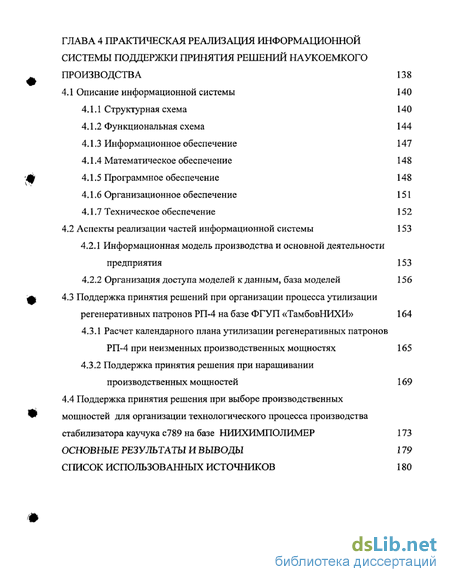 ГЛАВА 4 ПРАКТИЧЕСКАЯ РЕАЛИЗАЦИЯ ИНФОРМАЦИОННОЙ СИСТЕМЫ ПОДДЕРЖКИ ПРИНЯТИЯ РЕШЕНИЙ НАУКОЕМКОГО ПРОИЗВОДСТВА 138

4.1 Описание информационной системы 140

4.1.1 Структурная схема 140

4.1.2 Функциональная схема 144

4.1.3 Информационное обеспечение 147

4.1.4 Математическое обеспечение 148

4.1.5 Программное обеспечение 148

4.1.6 Организационное обеспечение 151

4.1.7 Техническое обеспечение 152

4.2 Аспекты реализации частей информационной системы 153

4.2.1 Информационная модель производства и основной деятельности предприятия 153

4.2.2 Организация доступа моделей к данным, база моделей 156

4.3 Поддержка принятия решений при организации процесса утилизации регенеративных патронов РП-4 на базе ФГУП «ТамбовНИХИ» 164

4.3.1 Расчет календарного плана утилизации регенеративных патронов РП-4 при неизменных производственных мощностях 165

4.3.2 Поддержка принятия решения при наращивании производственных мощностей 169

4.4 Поддержка принятия решения при выборе производственных мощностей для организации технологического процесса производства стабилизатора каучука с789 на базе НИИХИМПОЛИМЕР 173

ОСНОВНЫЕ РЕЗУЛЬТАТЫ И ВЫВОДЫ 179

СПИСОК ИСПОЛЬЗОВАННЫХ ИСТОЧНИКОВ 180

dsLib.net
библиотека диссертаций